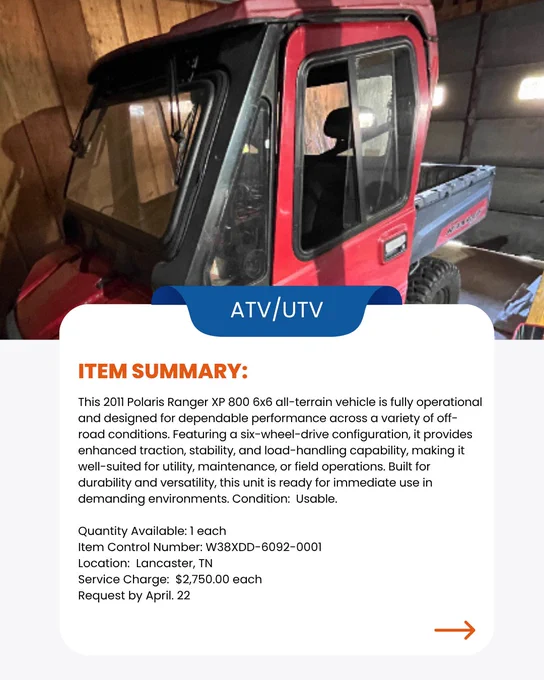 ATV/UTV

ITEM SUMMARY:

This 2011 Polaris Ranger XP 800 6x6 all-terrain vehicle is fully operational and designed for dependable performance across a variety of off-road conditions. Featuring a six-wheel-drive configuration, it provides enhanced traction, stability, and load-handling capability, making it well-suited for utility, maintenance, or field operations. Built for durability and versatility, this unit is ready for immediate use in demanding environments. Condition: Usable.

Quantity Available: 1 each
Item Control Number: W38XDD-6092-0001
Location: Lancaster, TN
Service Charge: $2,750.00 each
Request by April. 22